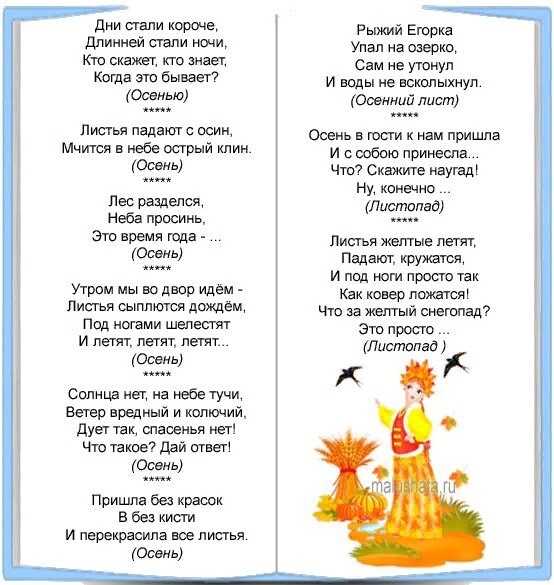 Дни стали короче,
Длинней стали ночи,
Кто скажет, кто знает,
Когда это бывает?
(Осенью)
*****

Листья падают с осин,
Мчится в небе острый клин.
(Осень)
*****

Лес разделся,
Неба просинь,
Это время года - ...
(Осень)
*****

Утром мы во двор идём -
Листья сыплются дождём,
Под ногами шелестят
И летят, летят, летят...
(Осень)
*****

Солнца нет, на небе тучи,
Ветер вредный и колючий,
Дует так, спасенья нет!
Что такое? Дай ответ!
(Осень)
*****

Пришла без красок
В без кисти
И перекрасила все листья.
(Осень)

Рыжий Егорка
Упал на озерко,
Сам не утонул
И воды не всколыхнул.
(Осенний лист)
*****

Осень в гости к нам пришла
И с собою принесла...
Что? Скажите наугад!
Ну, конечно ...
(Листопад)
*****

Листья желтые летят,
Падают, кружатся,
И под ноги просто так
Как ковер ложатся!
Что за желтый снегопад?
Это просто ...
(Листопад )

malushata.ru